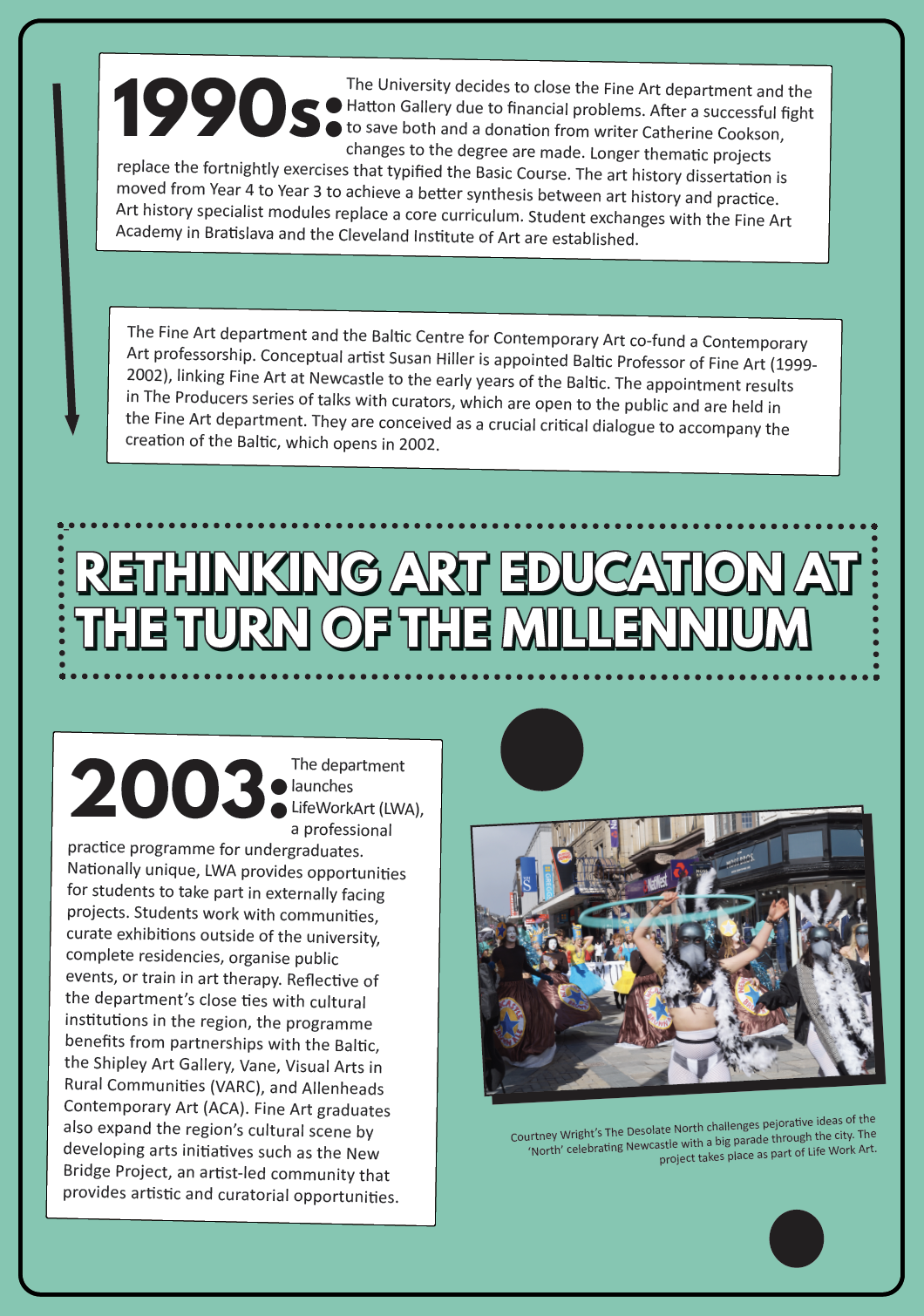 1990s: The University decides to close the Fine Art department and the Hatton Gallery due to financial problems. After a successful fight to save both and a donation from writer Catherine Cookson, changes to the degree are made. Longer thematic projects replace the fortnightly exercises that typified the Basic Course. The art history dissertation is moved from Year 4 to Year 3 to achieve a better synthesis between art history and practice. Art history specialist modules replace a core curriculum. Student exchanges with the Fine Art Academy in Bratislava and the Cleveland Institute of Art are established.

The Fine Art department and the Baltic Centre for Contemporary Art co-fund a Contemporary Art professorship. Conceptual artist Susan Hiller is appointed Baltic Professor of Fine Art (1999-2002), linking Fine Art at Newcastle to the early years of the Baltic. The appointment results in The Producers series of talks with curators, which are open to the public and are held in the Fine Art department. They are conceived as a crucial critical dialogue to accompany the creation of the Baltic, which opens in 2002.

RETHINKING ART EDUCATION AT THE TURN OF THE MILLENNIUM

2003: The department launches LifeWorkArt (LWA), a professional practice programme for undergraduates. Nationally unique, LWA provides opportunities for students to take part in externally facing projects. Students work with communities, curate exhibitions outside of the university, complete residencies, organise public events, or train in art therapy. Reflective of the department's close ties with cultural institutions in the region, the programme benefits from partnerships with the Baltic, the Shipley Art Gallery, Vane, Visual Arts in Rural Communities (VARC), and Allenheads Contemporary Art (ACA). Fine Art graduates also expand the region's cultural scene by developing arts initiatives such as the New Bridge Project, an artist-led community that provides artistic and curatorial opportunities.

Courtney Wright's The Desolate North challenges pejorative ideas of the 'North' celebrating Newcastle with a big parade through the city. The project takes place as part of Life Work Art.